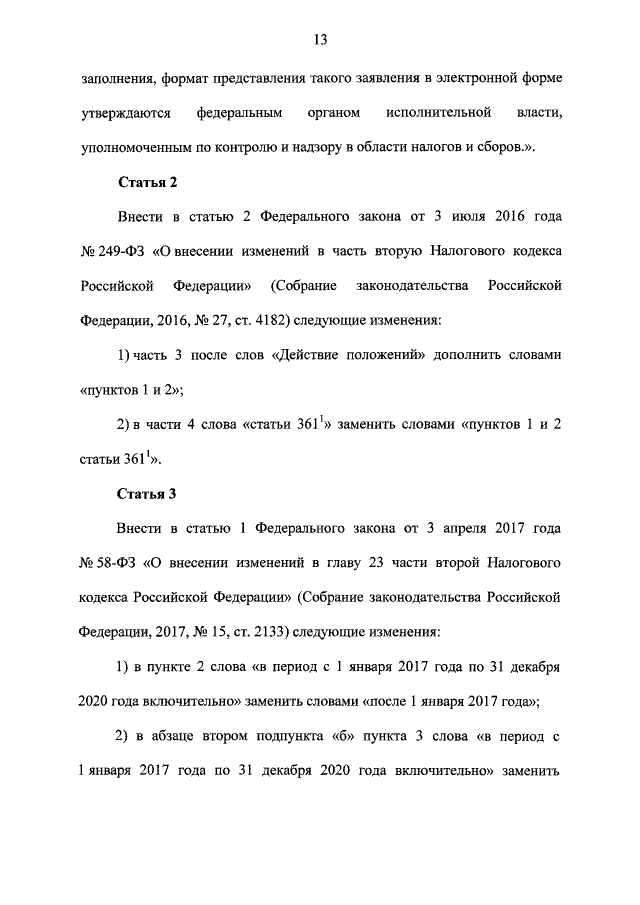 13

заполнения, формат представления такого заявления в электронной форме утверждаются федеральным органом исполнительной власти, уполномоченным по контролю и надзору в области налогов и сборов.».

Статья 2

Внести в статью 2 Федерального закона от 3 июля 2016 года № 249-ФЗ «О внесении изменений в часть вторую Налогового кодекса Российской Федерации» (Собрание законодательства Российской Федерации, 2016, № 27, ст. 4182) следующие изменения:

1) часть 3 после слов «Действие положений» дополнить словами «пунктов 1 и 2»;

2) в части 4 слова «статьи $361^1$» заменить словами «пунктов 1 и 2 статьи $361^1$».

Статья 3

Внести в статью 1 Федерального закона от 3 апреля 2017 года № 58-ФЗ «О внесении изменений в главу 23 части второй Налогового кодекса Российской Федерации» (Собрание законодательства Российской Федерации, 2017, № 15, ст. 2133) следующие изменения:

1) в пункте 2 слова «в период с 1 января 2017 года по 31 декабря 2020 года включительно» заменить словами «после 1 января 2017 года»;

2) в абзаце втором подпункта «б» пункта 3 слова «в период с 1 января 2017 года по 31 декабря 2020 года включительно» заменить